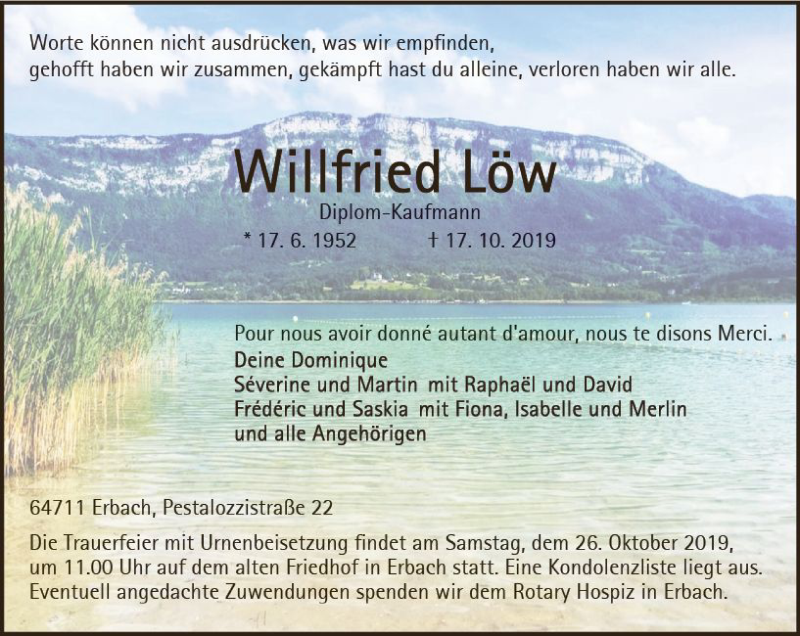 Worte können nicht ausdrücken, was wir empfinden,
gehofft haben wir zusammen, gekämpft hast du alleine, verloren haben wir alle.

Willfried Löw

Diplom-Kaufmann

* 17. 6. 1952 † 17. 10. 2019

Pour nous avoir donné autant d'amour, nous te disons Merci.

Deine Dominique
Séverine und Martin mit Raphaël und David
Frédéric und Saskia mit Fiona, Isabelle und Merlin
und alle Angehörigen

64711 Erbach, Pestalozzistraße 22

Die Trauerfeier mit Urnenbeisetzung findet am Samstag, dem 26. Oktober 2019, um 11.00 Uhr auf dem alten Friedhof in Erbach statt. Eine Kondolenzliste liegt aus. Eventuell angedachte Zuwendungen spenden wir dem Rotary Hospiz in Erbach.